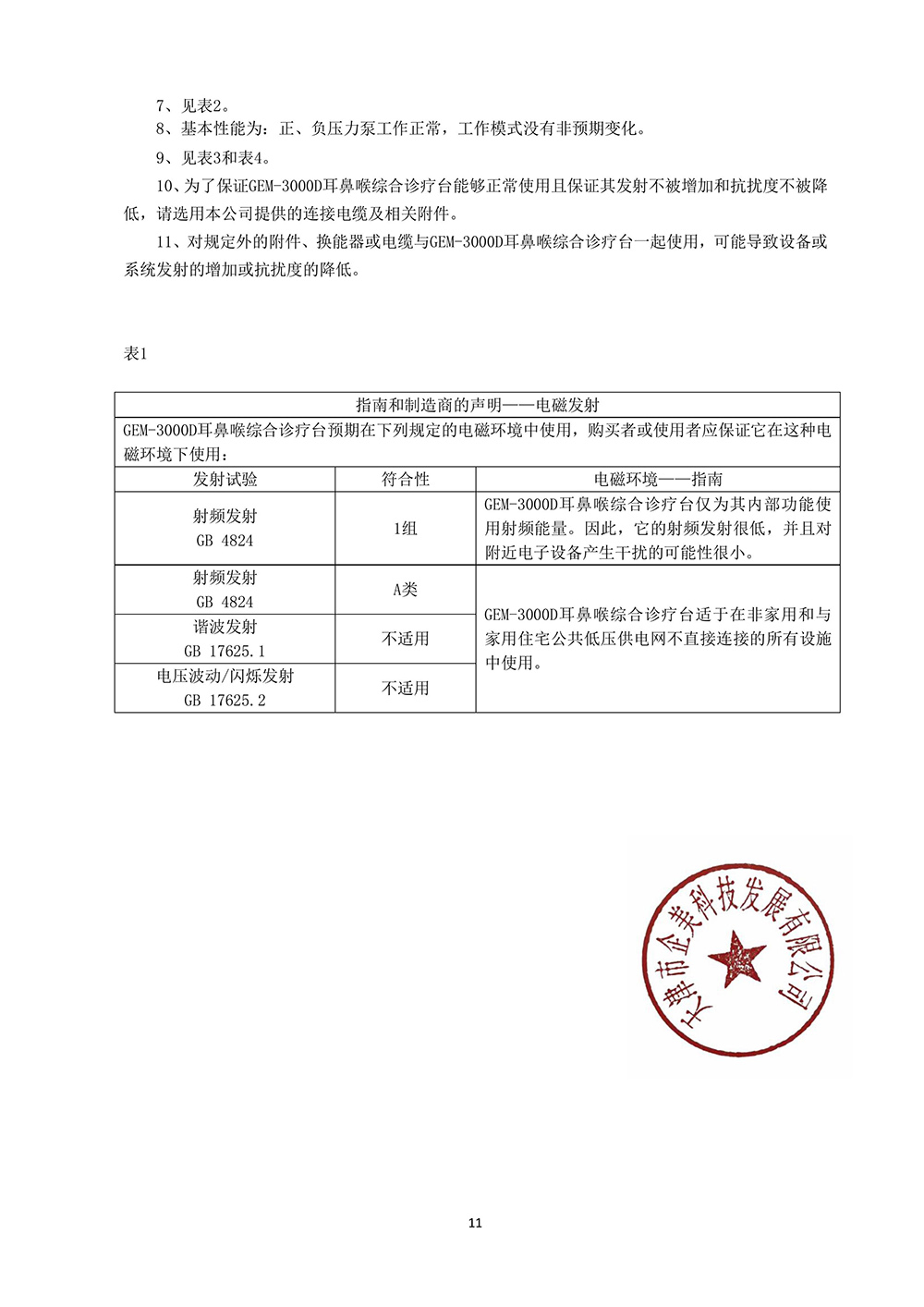 7、见表2。

8、基本性能为：正、负压力泵工作正常，工作模式没有非预期变化。

9、见表3和表4。

10、为了保证GEM-3000D耳鼻喉综合诊疗台能够正常使用且保证其发射不被增加和抗扰度不被降低，请选用本公司提供的连接电缆及相关附件。

11、对规定外的附件、换能器或电缆与GEM-3000D耳鼻喉综合诊疗台一起使用，可能导致设备或系统发射的增加或抗扰度的降低。

表1

| 指南和制造商的声明——电磁发射 | | |
|---|---|---|
| GEM-3000D耳鼻喉综合诊疗台预期在下列规定的电磁环境中使用，购买者或使用者应保证它在这种电磁环境下使用： | | |
| 发射试验 | 符合性 | 电磁环境——指南 |
| 射频发射 GB 4824 | 1组 | GEM-3000D耳鼻喉综合诊疗台仅为其内部功能使用射频能量。因此，它的射频发射很低，并且对附近电子设备产生干扰的可能性很小。 |
| 射频发射 GB 4824 | A类 | GEM-3000D耳鼻喉综合诊疗台适于在非家用和与家用住宅公共低压供电网不直接连接的所有设施中使用。 |
| 谐波发射 GB 17625.1 | 不适用 | |
| 电压波动/闪烁发射 GB 17625.2 | 不适用 | |

天津市企美科技发展有限公司

11